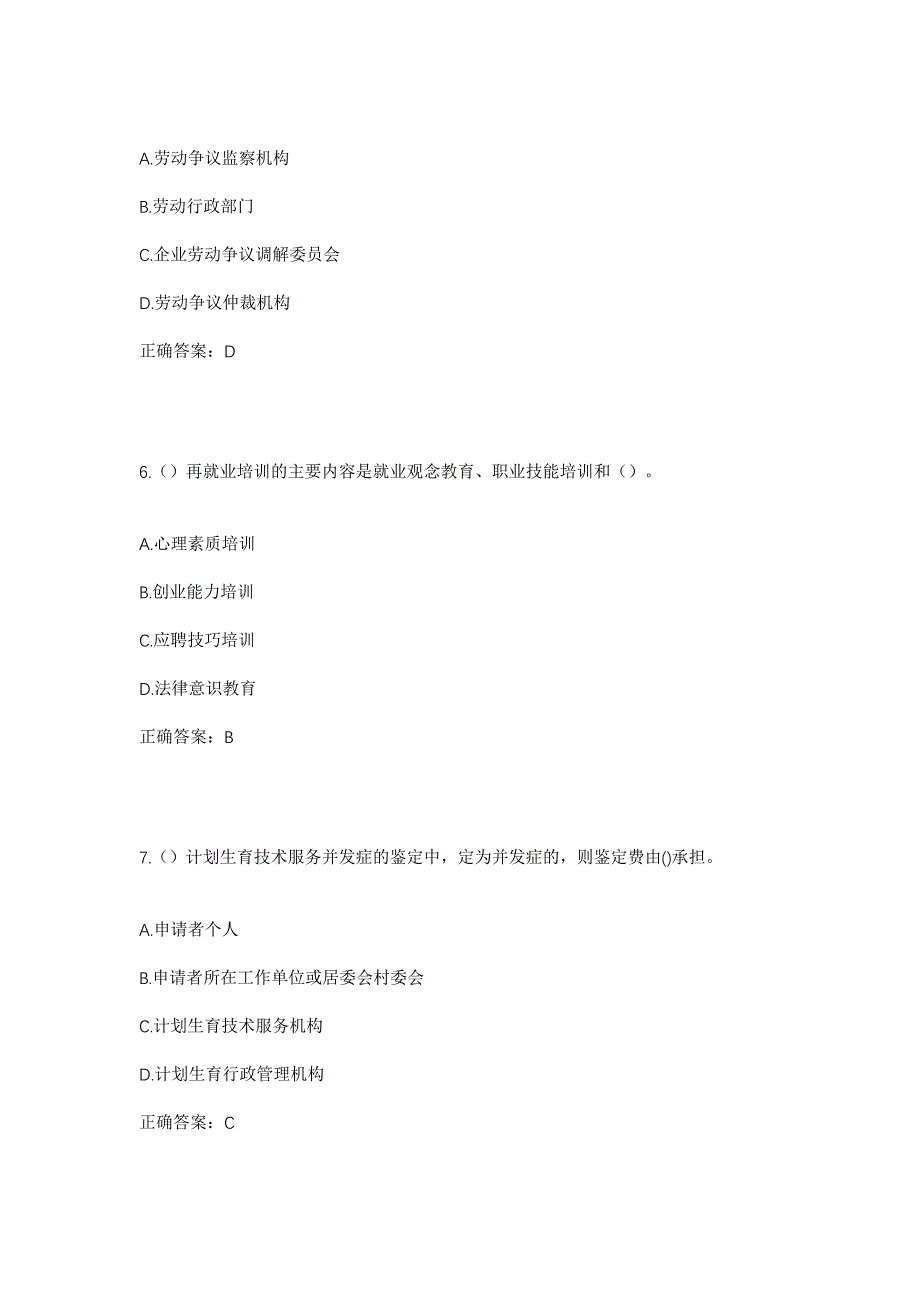 A.劳动争议监察机构

B.劳动行政部门

C.企业劳动争议调解委员会

D.劳动争议仲裁机构

正确答案：D

6.（）再就业培训的主要内容是就业观念教育、职业技能培训和（）。

A.心理素质培训

B.创业能力培训

C.应聘技巧培训

D.法律意识教育

正确答案：B

7.（）计划生育技术服务并发症的鉴定中，定为并发症的，则鉴定费由()承担。

A.申请者个人

B.申请者所在工作单位或居委会村委会

C.计划生育技术服务机构

D.计划生育行政管理机构

正确答案：C